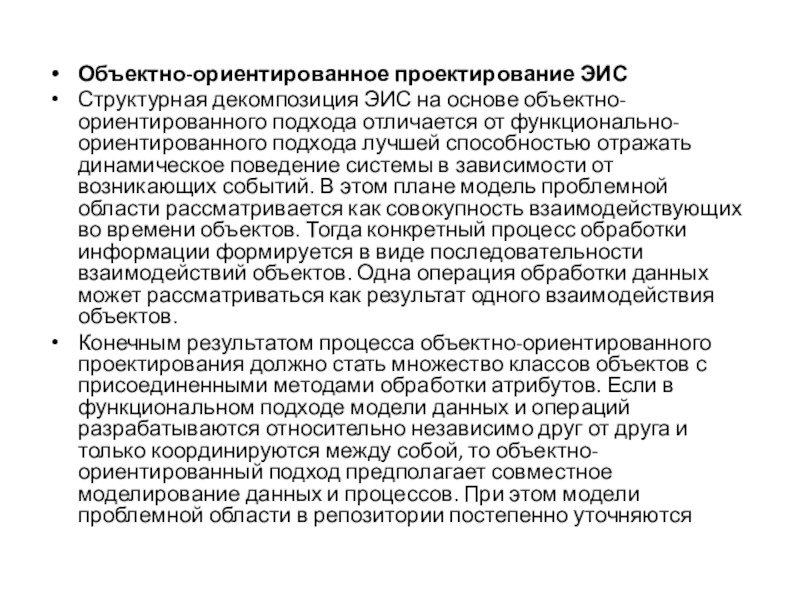 • Объектно-ориентированное проектирование ЭИС

• Структурная декомпозиция ЭИС на основе объектно-ориентированного подхода отличается от функционально-ориентированного подхода лучшей способностью отражать динамическое поведение системы в зависимости от возникающих событий. В этом плане модель проблемной области рассматривается как совокупность взаимодействующих во времени объектов. Тогда конкретный процесс обработки информации формируется в виде последовательности взаимодействий объектов. Одна операция обработки данных может рассматриваться как результат одного взаимодействия объектов.

• Конечным результатом процесса объектно-ориентированного проектирования должно стать множество классов объектов с присоединенными методами обработки атрибутов. Если в функциональном подходе модели данных и операций разрабатываются относительно независимо друг от друга и только координируются между собой, то объектно-ориентированный подход предполагает совместное моделирование данных и процессов. При этом модели проблемной области в репозитории постепенно уточняются